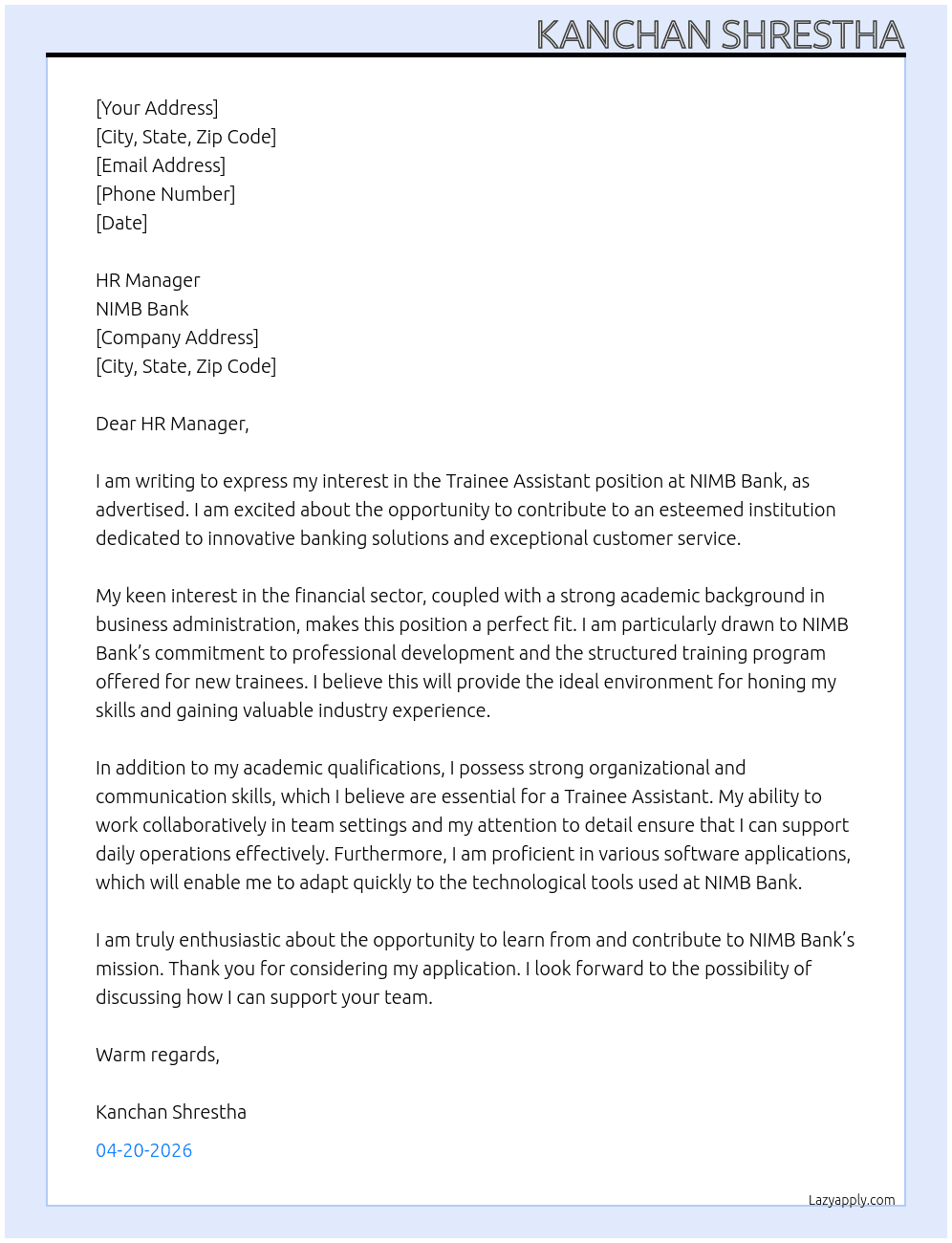 KANCHAN SHRESTHA

[Your Address]
[City, State, Zip Code]
[Email Address]
[Phone Number]
[Date]

HR Manager
NIMB Bank
[Company Address]
[City, State, Zip Code]

Dear HR Manager,

I am writing to express my interest in the Trainee Assistant position at NIMB Bank, as advertised. I am excited about the opportunity to contribute to an esteemed institution dedicated to innovative banking solutions and exceptional customer service.

My keen interest in the financial sector, coupled with a strong academic background in business administration, makes this position a perfect fit. I am particularly drawn to NIMB Bank's commitment to professional development and the structured training program offered for new trainees. I believe this will provide the ideal environment for honing my skills and gaining valuable industry experience.

In addition to my academic qualifications, I possess strong organizational and communication skills, which I believe are essential for a Trainee Assistant. My ability to work collaboratively in team settings and my attention to detail ensure that I can support daily operations effectively. Furthermore, I am proficient in various software applications, which will enable me to adapt quickly to the technological tools used at NIMB Bank.

I am truly enthusiastic about the opportunity to learn from and contribute to NIMB Bank's mission. Thank you for considering my application. I look forward to the possibility of discussing how I can support your team.

Warm regards,

Kanchan Shrestha

04-20-2026

Lazyapply.com